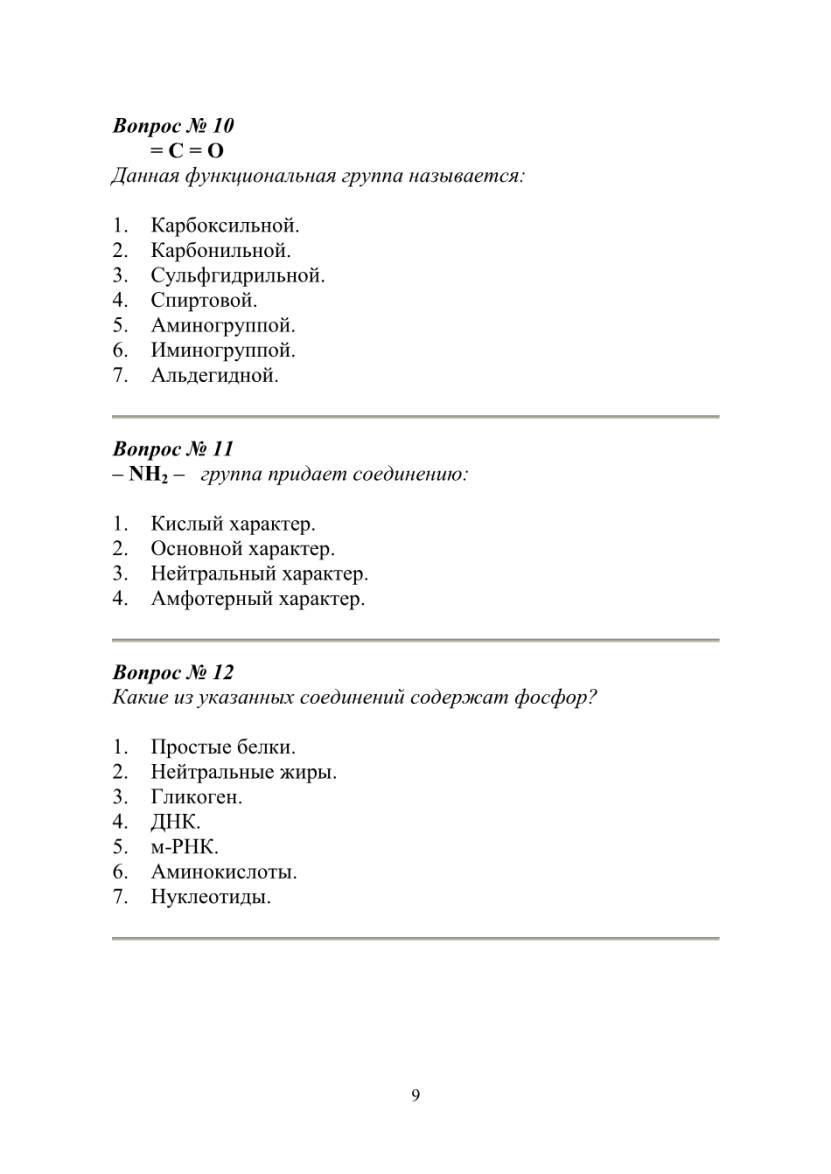 Вопрос № 10
$= C = O$
Данная функциональная группа называется:

1. Карбоксильной.
2. Карбонильной.
3. Сульфгидрильной.
4. Спиртовой.
5. Аминогруппой.
6. Иминогруппой.
7. Альдегидной.

Вопрос № 11
$– NH_2 –$ группа придает соединению:

1. Кислый характер.
2. Основной характер.
3. Нейтральный характер.
4. Амфотерный характер.

Вопрос № 12
Какие из указанных соединений содержат фосфор?

1. Простые белки.
2. Нейтральные жиры.
3. Гликоген.
4. ДНК.
5. м-РНК.
6. Аминокислоты.
7. Нуклеотиды.

9